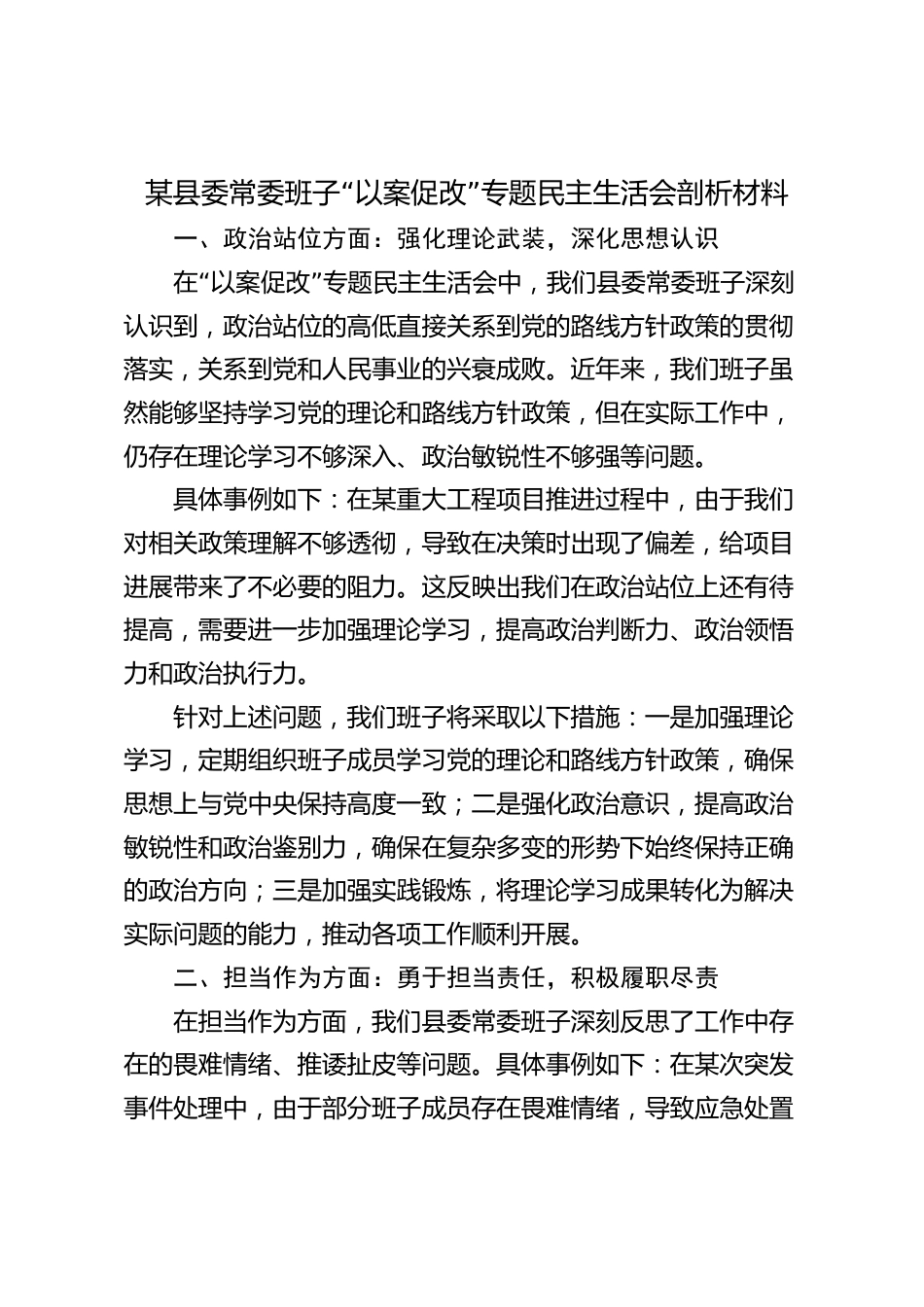 某县委常委班子“以案促改”专题民主生活会剖析材料

一、政治站位方面：强化理论武装，深化思想认识

在“以案促改”专题民主生活会中，我们县委常委班子深刻认识到，政治站位的高低直接关系到党的路线方针政策的贯彻落实，关系到党和人民事业的兴衰成败。近年来，我们班子虽然能够坚持学习党的理论和路线方针政策，但在实际工作中，仍存在理论学习不够深入、政治敏锐性不够强等问题。

具体事例如下：在某重大工程项目推进过程中，由于我们对相关政策理解不够透彻，导致在决策时出现了偏差，给项目进展带来了不必要的阻力。这反映出我们在政治站位上还有待提高，需要进一步加强理论学习，提高政治判断力、政治领悟力和政治执行力。

针对上述问题，我们班子将采取以下措施：一是加强理论学习，定期组织班子成员学习党的理论和路线方针政策，确保思想上与党中央保持高度一致；二是强化政治意识，提高政治敏锐性和政治鉴别力，确保在复杂多变的形势下始终保持正确的政治方向；三是加强实践锻炼，将理论学习成果转化为解决实际问题的能力，推动各项工作顺利开展。

二、担当作为方面：勇于担当责任，积极履职尽责

在担当作为方面，我们县委常委班子深刻反思了工作中存在的畏难情绪、推诿扯皮等问题。具体事例如下：在某次突发事件处理中，由于部分班子成员存在畏难情绪，导致应急处置